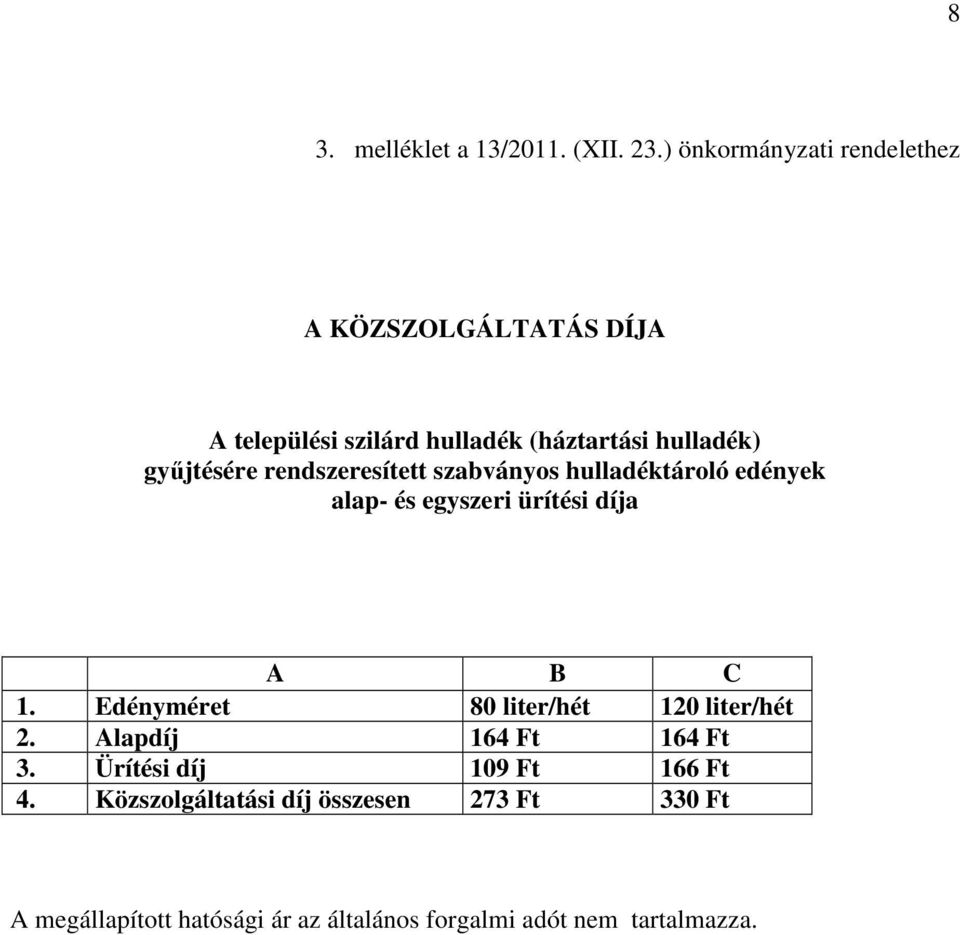 8

3. melléklet a 13/2011. (XII. 23.) önkormányzati rendelethez

A KÖZSZOLGÁLTATÁS DÍJA

A települési szilárd hulladék (háztartási hulladék) gyűjtésére rendszeresített szabványos hulladéktároló edények alap- és egyszeri ürítési díja

| | A | B | C |
|---|---|---|---|
| 1. | Edényméret | 80 liter/hét | 120 liter/hét |
| 2. | Alapdíj | 164 Ft | 164 Ft |
| 3. | Ürítési díj | 109 Ft | 166 Ft |
| 4. | Közszolgáltatási díj összesen | 273 Ft | 330 Ft |

A megállapított hatósági ár az általános forgalmi adót nem tartalmazza.